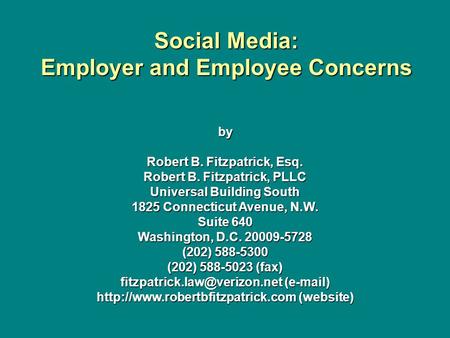 Social Media:
Employer and Employee Concerns

by

Robert B. Fitzpatrick, Esq.
Robert B. Fitzpatrick, PLLC
Universal Building South
1825 Connecticut Avenue, N.W.
Suite 640
Washington, D.C. 20009-5728
(202) 588-5300
(202) 588-5023 (fax)
fitzpatrick.law@verizon.net (e-mail)
http://www.robertbfitzpatrick.com (website)